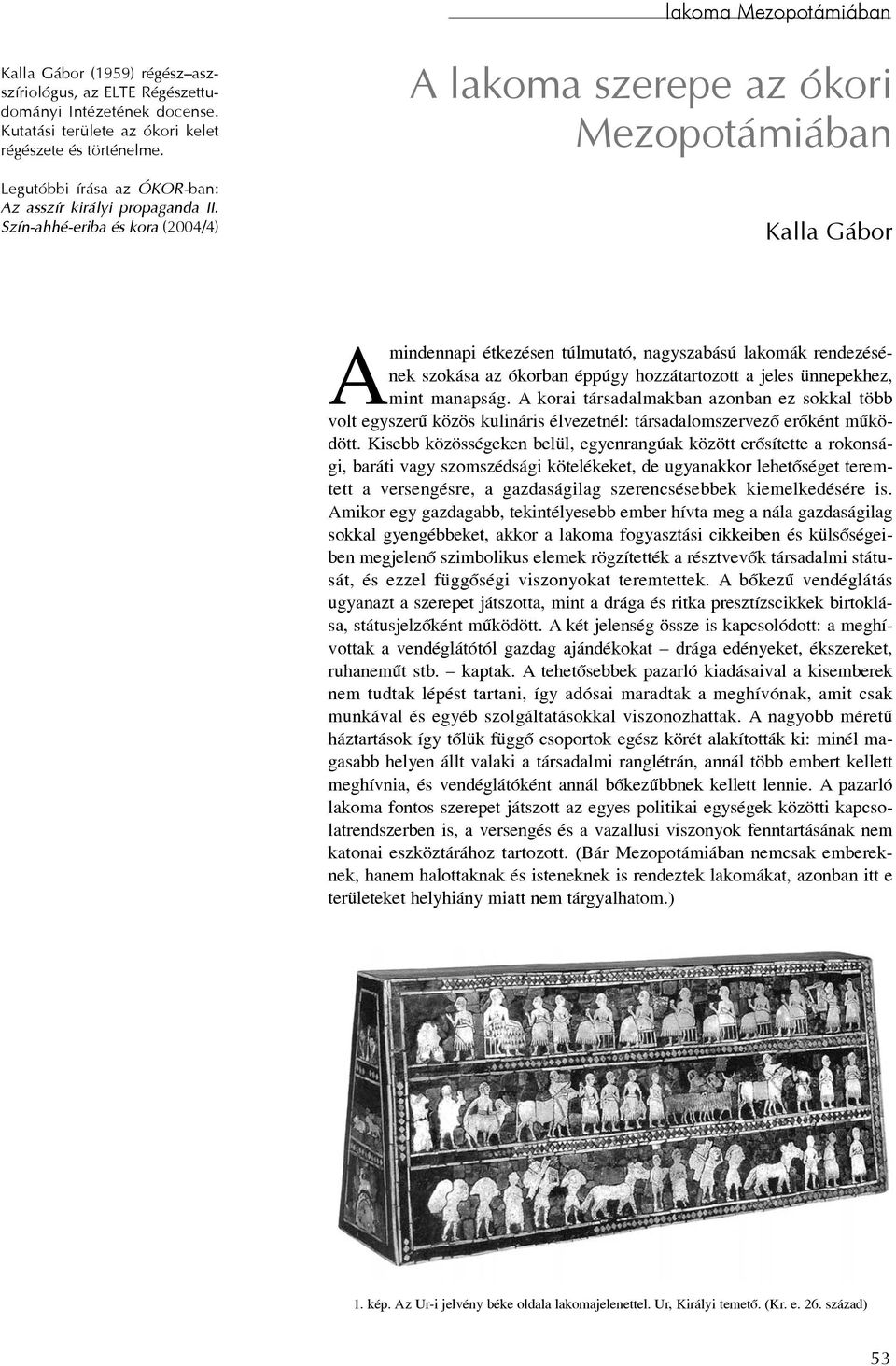 lakoma Mezopotámiában

Kalla Gábor (1959) régész–asszíriológus, az ELTE Régészettudományi Intézetének docense. Kutatási területe az ókori kelet régészete és történelme.

Legutóbbi írása az ÓKOR-ban: Az asszír királyi propaganda II. Szín-ahhé-eriba és kora (2004/4)

A lakoma szerepe az ókori Mezopotámiában

Kalla Gábor

A mindennapi étkezésen túlmutató, nagyszabású lakomák rendezésének szokása az ókorban éppúgy hozzátartozott a jeles ünnepekhez, mint manapság. A korai társadalmakban azonban ez sokkal több volt egyszerű közös kulináris élvezetnél: társadalomszervező erőként működött. Kisebb közösségeken belül, egyenrangúak között erősítette a rokonsági, baráti vagy szomszédsági kötelékeket, de ugyanakkor lehetőséget teremtett a versengésre, a gazdaságilag szerencsésebbek kiemelkedésére is. Amikor egy gazdagabb, tekintélyesebb ember hívta meg a nála gazdaságilag sokkal gyengébbeket, akkor a lakoma fogyasztási cikkeiben és külsőségeiben megjelenő szimbolikus elemek rögzítették a résztvevők társadalmi státusát, és ezzel függőségi viszonyokat teremtettek. A bőkezű vendéglátás ugyanazt a szerepet játszotta, mint a drága és ritka presztízscikkek birtoklása, státusjelzőként működött. A két jelenség össze is kapcsolódott: a meghívottak a vendéglátótól gazdag ajándékokat – drága edényeket, ékszereket, ruhaneműt stb. – kaptak. A tehetősebbek pazarló kiadásaival a kisemberek nem tudtak lépést tartani, így adósai maradtak a meghívónak, amit csak munkával és egyéb szolgáltatásokkal viszonozhattak. A nagyobb méretű háztartások így tőlük függő csoportok egész körét alakították ki: minél magasabb helyen állt valaki a társadalmi ranglétrán, annál több embert kellett meghívnia, és vendéglátóként annál bőkezűbbnek kellett lennie. A pazarló lakoma fontos szerepet játszott az egyes politikai egységek közötti kapcsolatrendszerben is, a versengés és a vazallusi viszonyok fenntartásának nem katonai eszköztárához tartozott. (Bár Mezopotámiában nemcsak embereknek, hanem halottaknak és isteneknek is rendeztek lakomákat, azonban itt e területeket helyhiány miatt nem tárgyalhatom.)

1. kép. Az Ur-i jelvény béke oldala lakomajelenettel. Ur, Királyi temető. (Kr. e. 26. század)

53